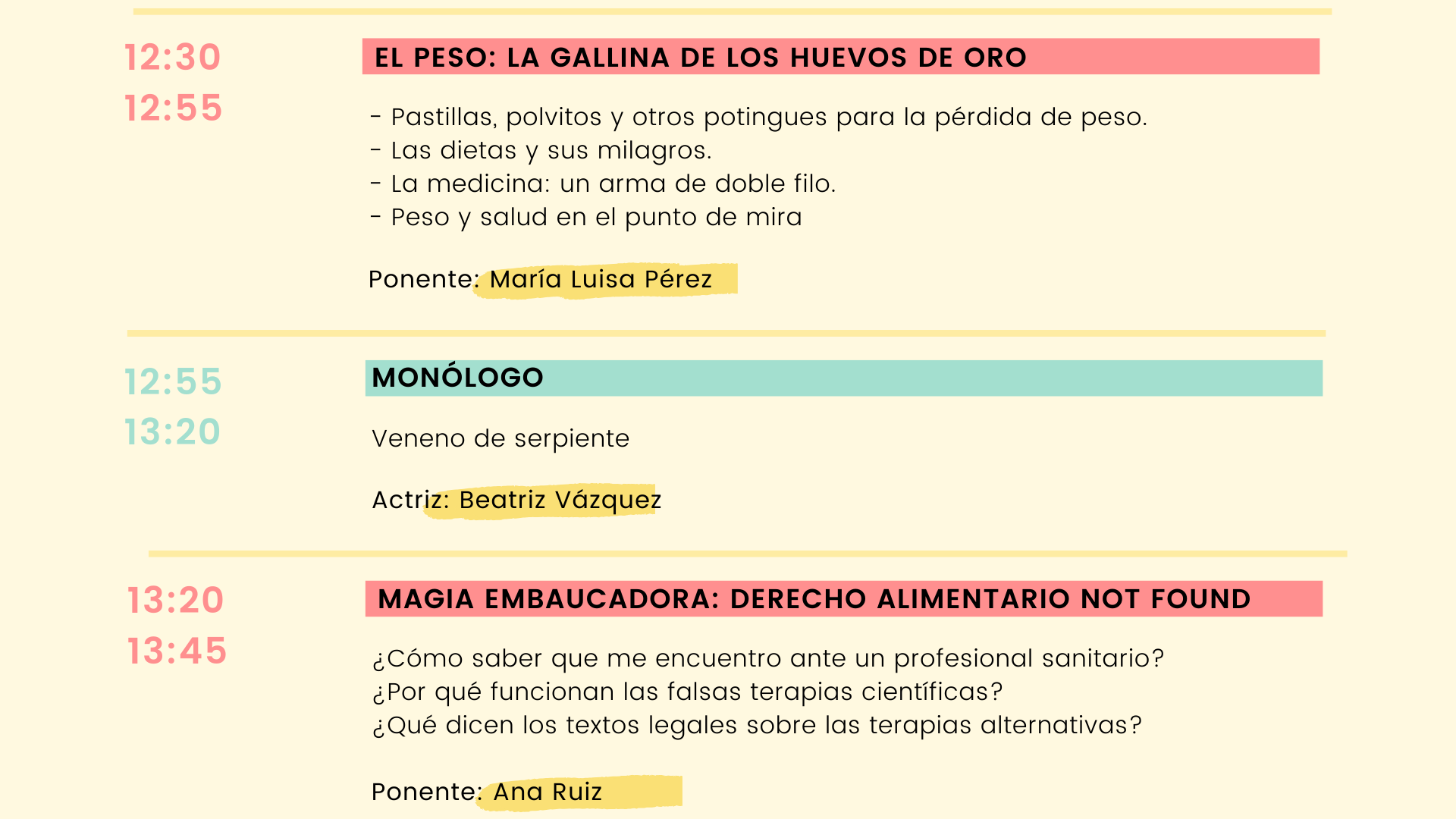 12:30
12:55

EL PESO: LA GALLINA DE LOS HUEVOS DE ORO

- Pastillas, polvitos y otros potingues para la pérdida de peso.
- Las dietas y sus milagros.
- La medicina: un arma de doble filo.
- Peso y salud en el punto de mira

Ponente: María Luisa Pérez

12:55
13:20

MONÓLOGO

Veneno de serpiente

Actriz: Beatriz Vázquez

13:20
13:45

MAGIA EMBAUCADORA: DERECHO ALIMENTARIO NOT FOUND

¿Cómo saber que me encuentro ante un profesional sanitario?
¿Por qué funcionan las falsas terapias científicas?
¿Qué dicen los textos legales sobre las terapias alternativas?

Ponente: Ana Ruiz